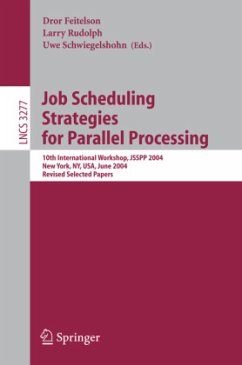 Dror Feitelson
Larry Rudolph
Uwe Schwiegelshohn (Eds.)

LNCS 3277

Job Scheduling Strategies for Parallel Processing

10th International Workshop, JSSPP 2004
New York, NY, USA, June 2004
Revised Selected Papers

Springer